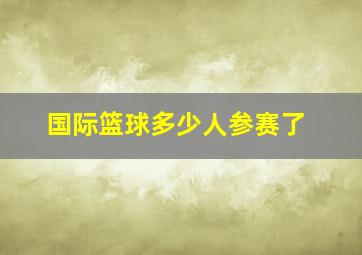 国际篮球多少人参赛了